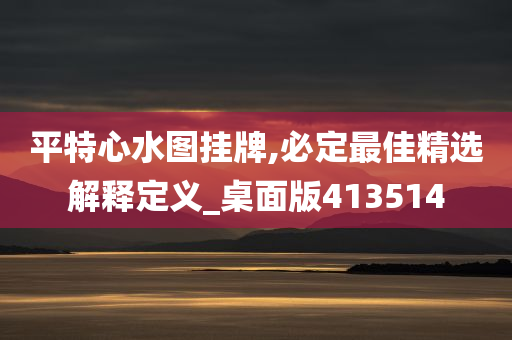 平特心水图挂牌,必定最佳精选解释定义_桌面版413514